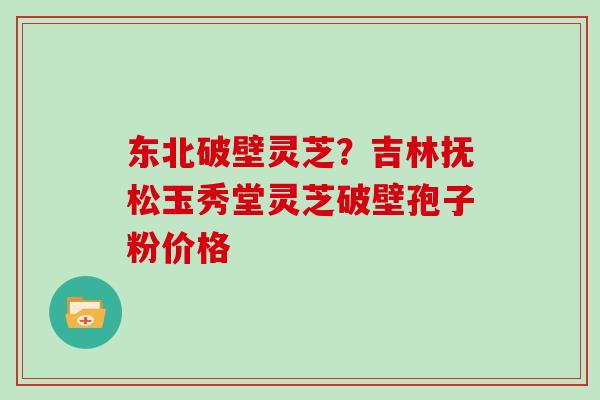 东北破壁灵芝？吉林抚松玉秀堂灵芝破壁孢子粉价格